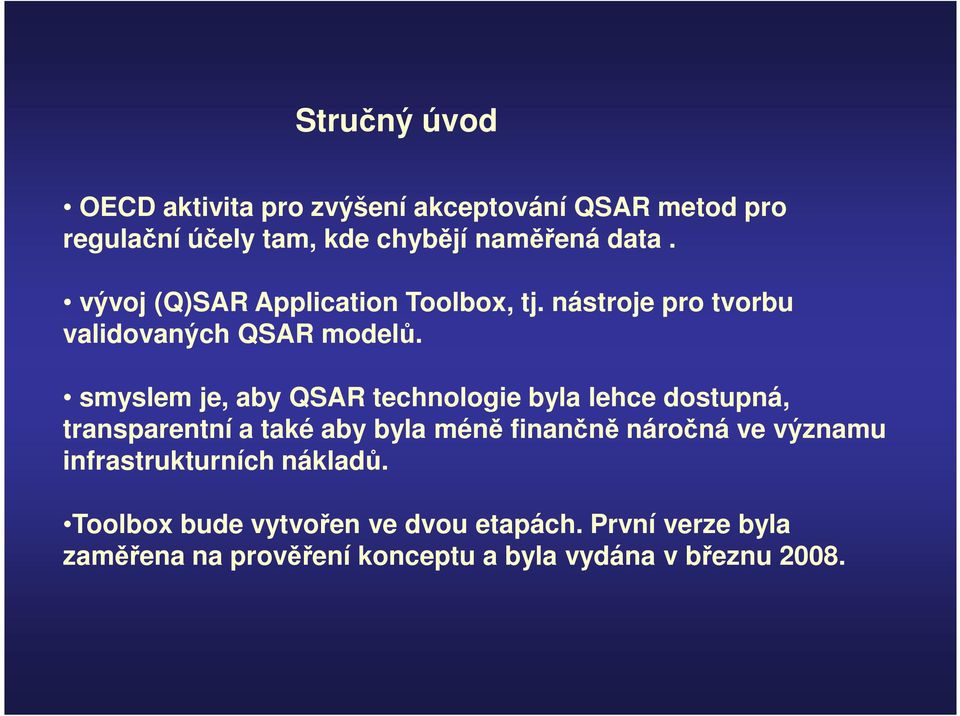 Stručný úvod

• OECD aktivita pro zvýšení akceptování QSAR metod pro regulační účely tam, kde chybějí naměřená data .

• vývoj (Q)SAR Application Toolbox, tj. nástroje pro tvorbu validovaných QSAR modelů.

• smyslem je, aby QSAR technologie byla lehce dostupná, transparentní a také aby byla méně finančně náročná ve významu infrastrukturních nákladů.

•Toolbox bude vytvořen ve dvou etapách. První verze byla zaměřena na prověření konceptu a byla vydána v březnu 2008.